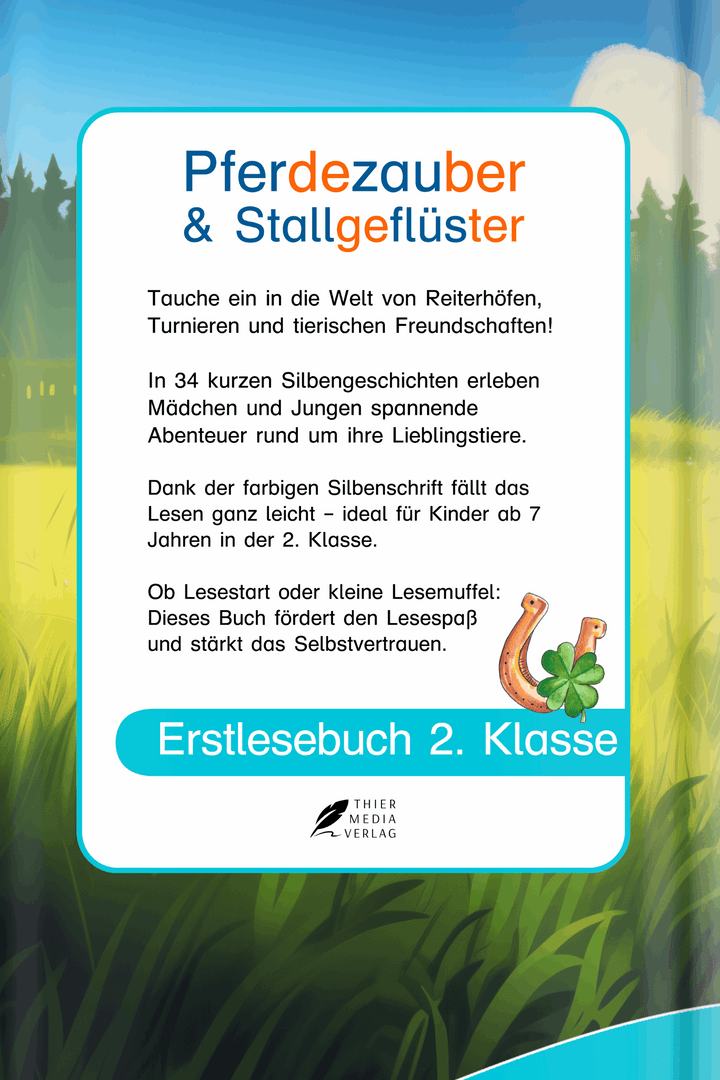 Pferdezauber
& Stallgeflüster

Tauche ein in die Welt von Reiterhöfen, Turnieren und tierischen Freundschaften!

In 34 kurzen Silbengeschichten erleben Mädchen und Jungen spannende Abenteuer rund um ihre Lieblingstiere.

Dank der farbigen Silbenschrift fällt das Lesen ganz leicht – ideal für Kinder ab 7 Jahren in der 2. Klasse.

Ob Lesestart oder kleine Lesemuffel: Dieses Buch fördert den Lesespaß und stärkt das Selbstvertrauen.

Erstlesebuch 2. Klasse

THIER
MEDIA
VERLAG